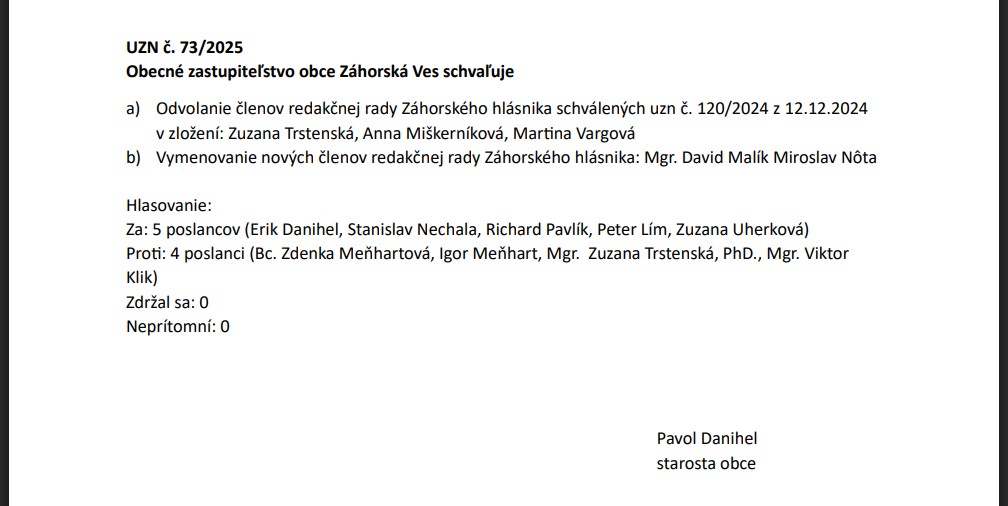 UZN č. 73/2025
Obecné zastupiteľstvo obce Záhorská Ves schvaľuje

a) Odvolanie členov redakčnej rady Záhorského hlásnika schválených uzn č. 120/2024 z 12.12.2024 v zložení: Zuzana Trstenská, Anna Miškerníková, Martina Vargová
b) Vymenovanie nových členov redakčnej rady Záhorského hlásnika: Mgr. David Malík Miroslav Nôta

Hlasovanie:
Za: 5 poslancov (Erik Danihel, Stanislav Nechala, Richard Pavlík, Peter Lím, Zuzana Uherková)
Proti: 4 poslanci (Bc. Zdenka Meňhartová, Igor Meňhart, Mgr. Zuzana Trstenská, PhD., Mgr. Viktor Klik)
Zdržal sa: 0
Neprítomní: 0

Pavol Danihel
starosta obce